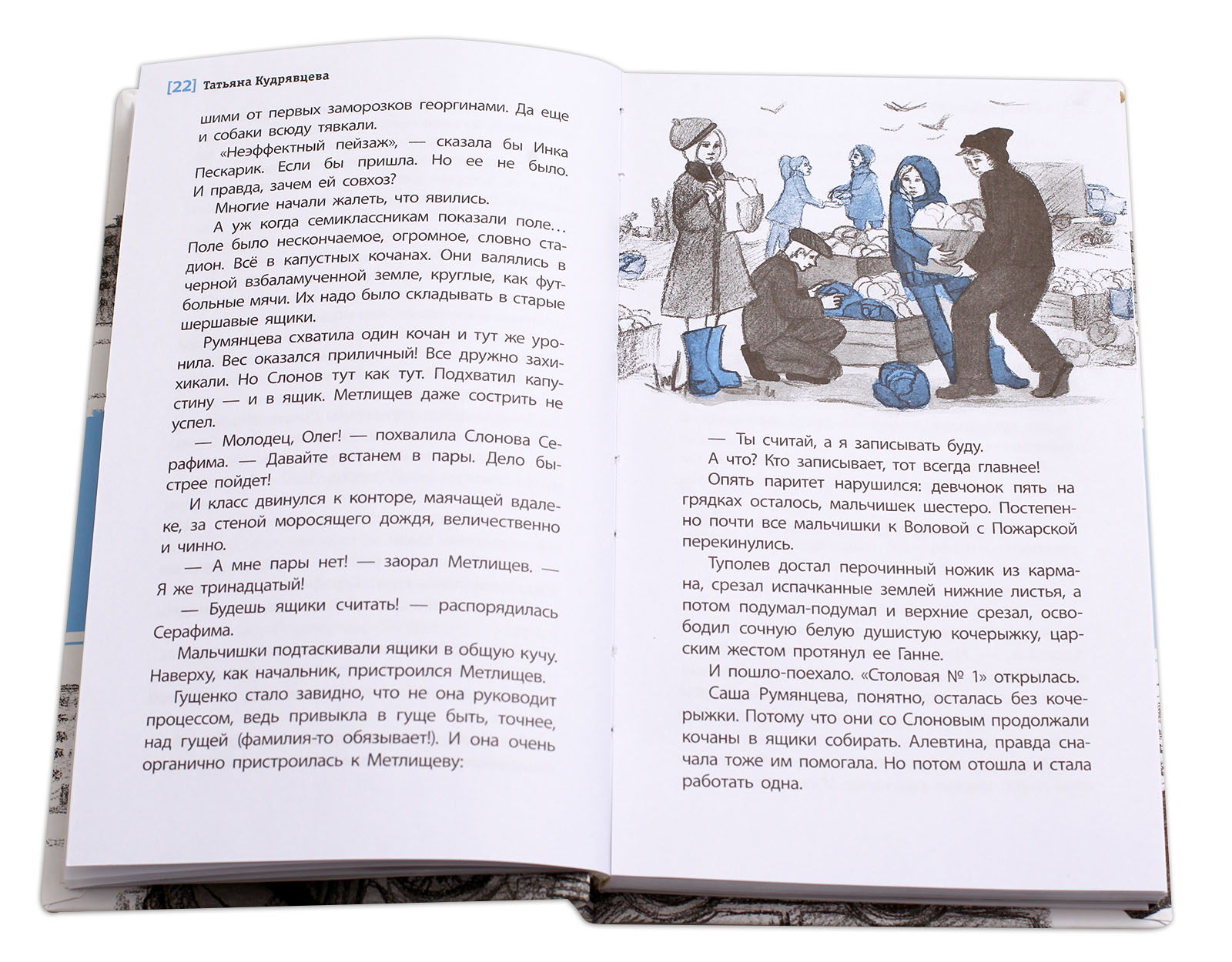 [22] Татьяна Кудрявцева

шими от первых заморозков георгинами. Да еще и собаки всюду тявкали.

«Неэффектный пейзаж», — сказала бы Инка Пескарик. Если бы пришла. Но ее не было. И правда, зачем ей совхоз?

Многие начали жалеть, что явились.

А уж когда семиклассникам показали поле… Поле было нескончаемое, огромное, словно стадион. Всё в капустных кочанах. Они валялись в черной взбаламученной земле, круглые, как футбольные мячи. Их надо было складывать в старые шершавые ящики.

Румянцева схватила один кочан и тут же уронила. Вес оказался приличный! Все дружно захихикали. Но Слонов тут как тут. Подхватил капустину — и в ящик. Метлищев даже сострить не успел.

— Молодец, Олег! — похвалила Слонова Серафима. — Давайте встанем в пары. Дело быстрее пойдет!

И класс двинулся к конторе, маячащей вдалеке, за стеной моросящего дождя, величественно и чинно.

— А мне пары нет! — заорал Метлищев. — Я же тринадцатый!

— Будешь ящики считать! — распорядилась Серафима.

Мальчишки подтаскивали ящики в общую кучу. Наверху, как начальник, пристроился Метлищев.

Гущенко стало завидно, что не она руководит процессом, ведь привыкла в гуще быть, точнее, над гущей (фамилия-то обязывает!). И она очень органично пристроилась к Метлищеву:

— Ты считай, а я записывать буду.

А что? Кто записывает, тот всегда главнее!

Опять паритет нарушился: девчонок пять на грядках осталось, мальчишек шестеро. Постепенно почти все мальчишки к Воловой с Пожарской перекинулись.

Туполев достал перочинный ножик из кармана, срезал испачканные землей нижние листья, а потом подумал-подумал и верхние срезал, освободил сочную белую душистую кочерыжку, царским жестом протянул ее Ганне.

И пошло-поехало. «Столовая № 1» открылась. Саша Румянцева, понятно, осталась без кочерыжки. Потому что они со Слоновым продолжали кочаны в ящики собирать. Алевтина, правда сначала тоже им помогала. Но потом отошла и стала работать одна.